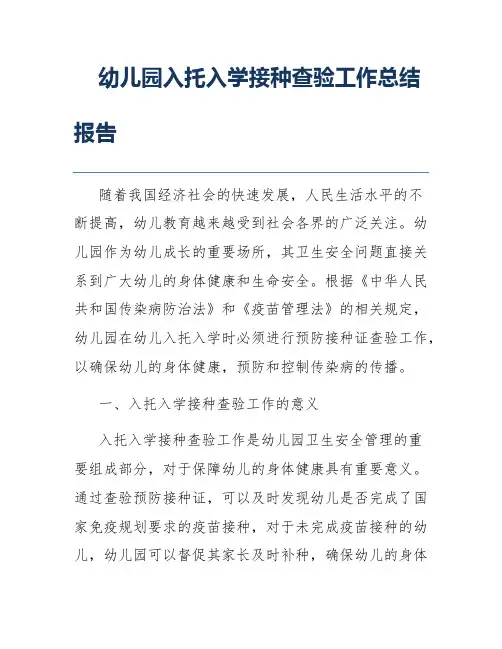 幼儿园入托入学接种查验工作总结报告

随着我国经济社会的快速发展，人民生活水平的不断提高，幼儿教育越来越受到社会各界的广泛关注。幼儿园作为幼儿成长的重要场所，其卫生安全问题直接关系到广大幼儿的身体健康和生命安全。根据《中华人民共和国传染病防治法》和《疫苗管理法》的相关规定，幼儿园在幼儿入托入学时必须进行预防接种证查验工作，以确保幼儿的身体健康，预防和控制传染病的传播。

一、入托入学接种查验工作的意义

入托入学接种查验工作是幼儿园卫生安全管理的重要组成部分，对于保障幼儿的身体健康具有重要意义。通过查验预防接种证，可以及时发现幼儿是否完成了国家免疫规划要求的疫苗接种，对于未完成疫苗接种的幼儿，幼儿园可以督促其家长及时补种，确保幼儿的身体